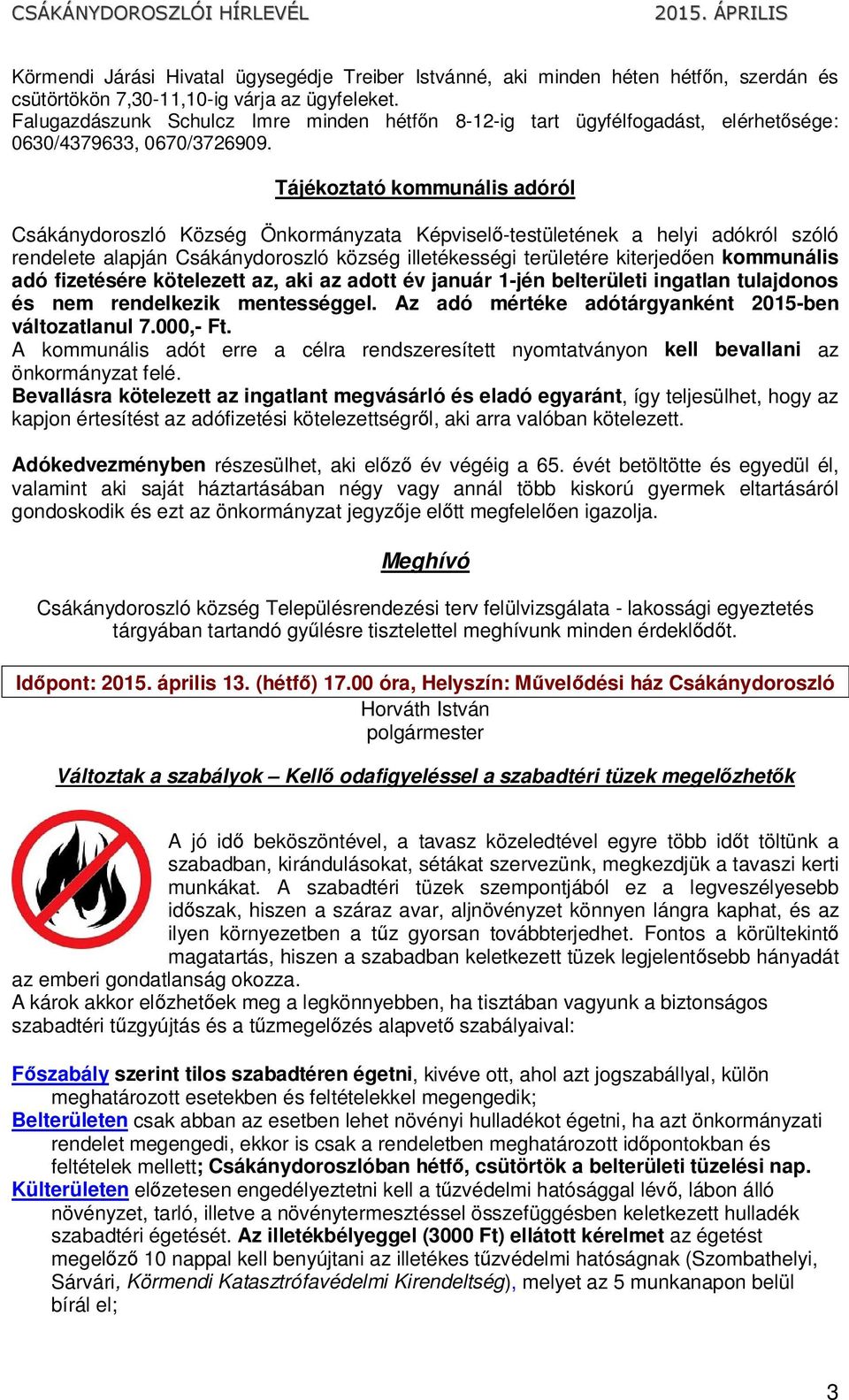 CSÁKÁNYDOROSZLÓI HÍRLEVÉL 2015. ÁPRILIS

Körmendi Járási Hivatal ügysegédje Treiber Istvánné, aki minden héten hétfőn, szerdán és csütörtökön 7,30-11,10-ig várja az ügyfeleket.
Falugazdászunk Schulcz Imre minden hétfőn 8-12-ig tart ügyfélfogadást, elérhetősége: 0630/4379633, 0670/3726909.

Tájékoztató kommunális adóról

Csákánydoroszló Község Önkormányzata Képviselő-testületének a helyi adókról szóló rendelete alapján Csákánydoroszló község illetékességi területére kiterjedően kommunális adó fizetésére kötelezett az, aki az adott év január 1-jén belterületi ingatlan tulajdonos és nem rendelkezik mentességgel. Az adó mértéke adótárgyanként 2015-ben változatlanul 7.000,- Ft.
A kommunális adót erre a célra rendszeresített nyomtatványon kell bevallani az önkormányzat felé.
Bevallásra kötelezett az ingatlant megvásárló és eladó egyaránt, így teljesülhet, hogy az kapjon értesítést az adófizetési kötelezettségről, aki arra valóban kötelezett.

Adókedvezményben részesülhet, aki előző év végéig a 65. évét betöltötte és egyedül él, valamint aki saját háztartásában négy vagy annál több kiskorú gyermek eltartásáról gondoskodik és ezt az önkormányzat jegyzője előtt megfelelően igazolja.

Meghívó

Csákánydoroszló község Településrendezési terv felülvizsgálata - lakossági egyeztetés tárgyában tartandó gyűlésre tisztelettel meghívunk minden érdeklődőt.

Időpont: 2015. április 13. (hétfő) 17.00 óra, Helyszín: Művelődési ház Csákánydoroszló
Horváth István
polgármester

Változtak a szabályok – Kellő odafigyeléssel a szabadtéri tüzek megelőzhetők

A jó idő beköszöntével, a tavasz közeledtével egyre több időt töltünk a szabadban, kirándulásokat, sétákat szervezünk, megkezdjük a tavaszi kerti munkákat. A szabadtéri tüzek szempontjából ez a legveszélyesebb időszak, hiszen a száraz avar, aljnövényzet könnyen lángra kaphat, és az ilyen környezetben a tűz gyorsan továbbterjedhet. Fontos a körültekintő magatartás, hiszen a szabadban keletkezett tüzek legjelentősebb hányadát az emberi gondatlanság okozza.
A károk akkor előzhetőek meg a legkönnyebben, ha tisztában vagyunk a biztonságos szabadtéri tűzgyújtás és a tűzmegelőzés alapvető szabályaival:

Főszabály szerint tilos szabadtéren égetni, kivéve ott, ahol azt jogszabállyal, külön meghatározott esetekben és feltételekkel megengedik;
Belterületen csak abban az esetben lehet növényi hulladékot égetni, ha azt önkormányzati rendelet megengedi, ekkor is csak a rendeletben meghatározott időpontokban és feltételek mellett; Csákánydoroszlóban hétfő, csütörtök a belterületi tüzelési nap.
Külterületen előzetesen engedélyeztetni kell a tűzvédelmi hatósággal lévő, lábon álló növényzet, tarló, illetve a növénytermesztéssel összefüggésben keletkezett hulladék szabadtéri égetését. Az illetékbélyeggel (3000 Ft) ellátott kérelmet az égetést megelőző 10 nappal kell benyújtani az illetékes tűzvédelmi hatóságnak (Szombathelyi, Sárvári, Körmendi Katasztrófavédelmi Kirendeltség), melyet az 5 munkanapon belül bírál el;

3